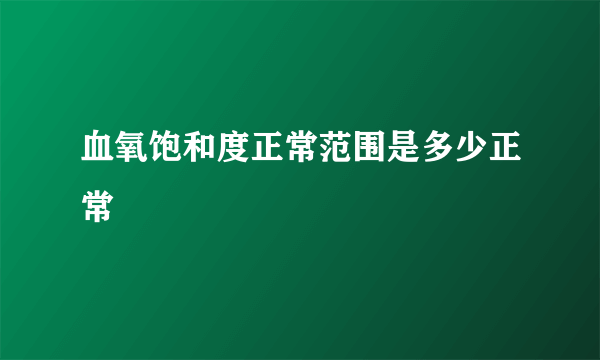 血氧饱和度正常范围是多少正常